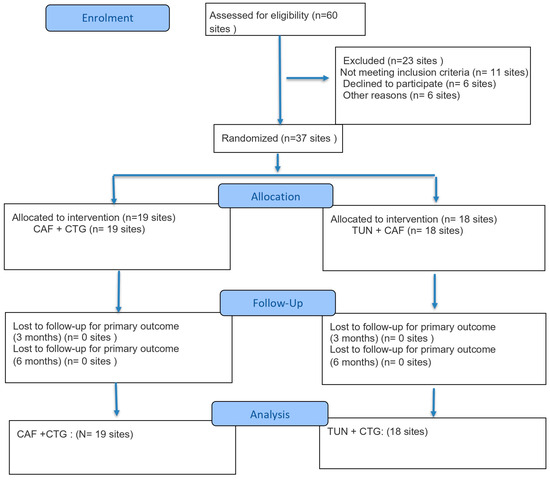 Enrolment

Assessed for eligibility (n=60 sites )

Excluded (n=23 sites )
Not meeting inclusion criteria (n= 11 sites)
Declined to participate (n= 6 sites)
Other reasons (n= 6 sites)

Randomized (n=37 sites )

Allocation

Allocated to intervention (n=19 sites)
CAF + CTG (n= 19 sites)

Allocated to intervention (n= 18 sites)
TUN + CAF (n= 18 sites)

Follow-Up

Lost to follow-up for primary outcome (3 months) (n= 0 sites )
Lost to follow-up for primary outcome (6 months) (n= 0 sites )

Lost to follow-up for primary outcome (3 months) (n= 0 sites )
Lost to follow-up for primary outcome (6 months) (n= 0 sites)

Analysis

CAF +CTG : (N= 19 sites)

TUN + CTG: (18 sites)